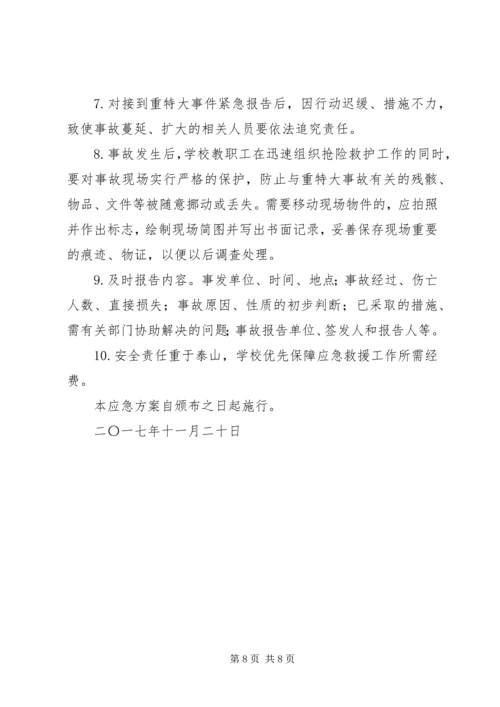 7. 对接到重特大事件紧急报告后，因行动迟缓、措施不力，致使事故蔓延、扩大的相关人员要依法追究责任。

8. 事故发生后，学校教职工在迅速组织抢险救护工作的同时，要对事故现场实行严格的保护，防止与重特大事故有关的残骸、物品、文件等被随意挪动或丢失。需要移动现场物件的，应拍照并作出标志，绘制现场简图并写出书面记录，妥善保存现场重要的痕迹、物证，以便以后调查处理。

9. 及时报告内容。事发单位、时间、地点；事故经过、伤亡人数、直接损失；事故原因、性质的初步判断；已采取的措施、需有关部门协助解决的问题；事故报告单位、签发人和报告人等。

10. 安全责任重于泰山，学校优先保障应急救援工作所需经费。

本应急方案自颁布之日起施行。

二〇一七年十一月二十日

第 8 页 共 8 页